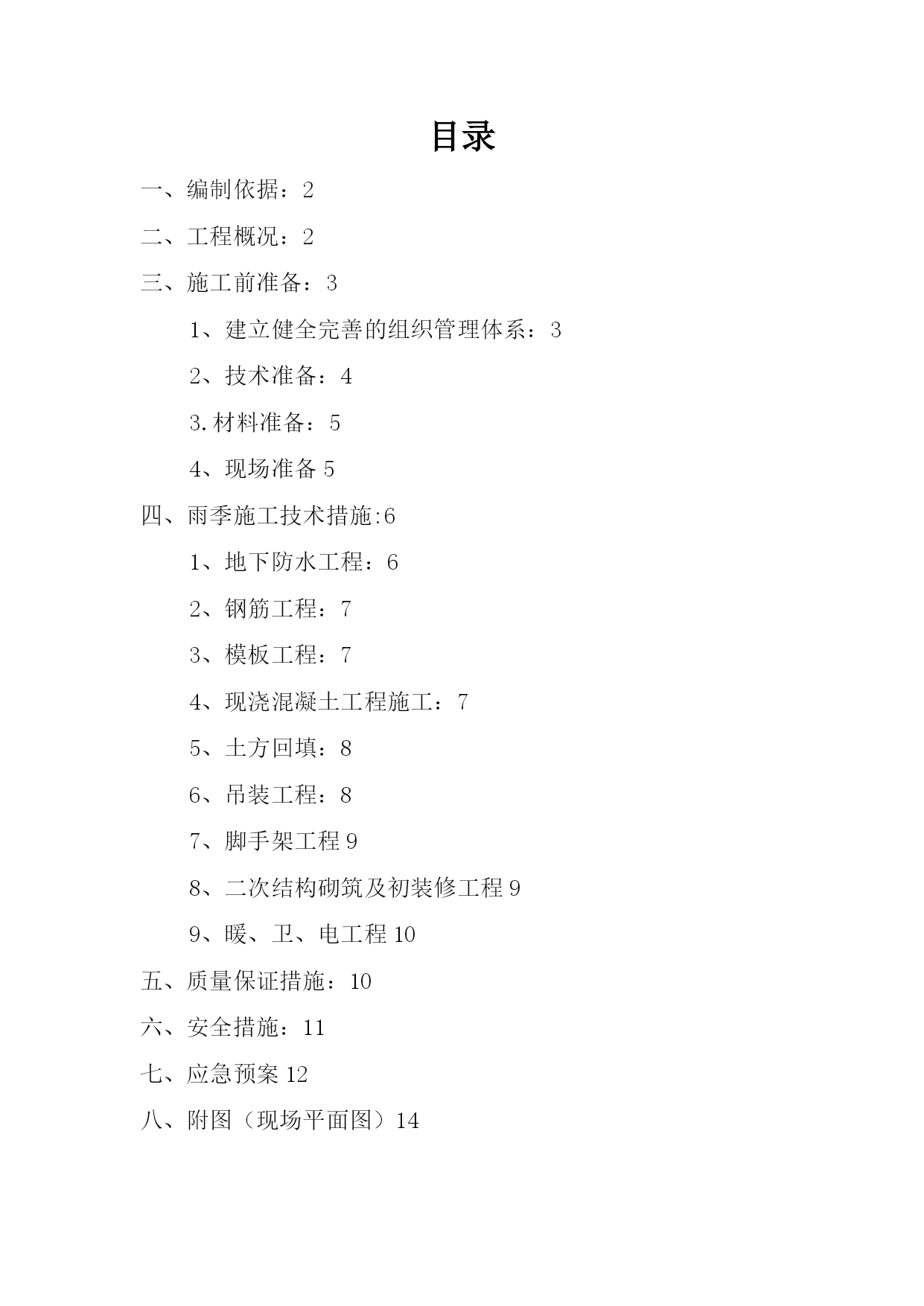 目录

一、编制依据：2

二、工程概况：2

三、施工前准备：3

1、建立健全完善的组织管理体系：3

2、技术准备：4

3.材料准备：5

4、现场准备 5

四、雨季施工技术措施:6

1、地下防水工程：6

2、钢筋工程：7

3、模板工程：7

4、现浇混凝土工程施工：7

5、土方回填：8

6、吊装工程：8

7、脚手架工程 9

8、二次结构砌筑及初装修工程 9

9、暖、卫、电工程 10

五、质量保证措施：10

六、安全措施：11

七、应急预案 12

八、附图（现场平面图）14